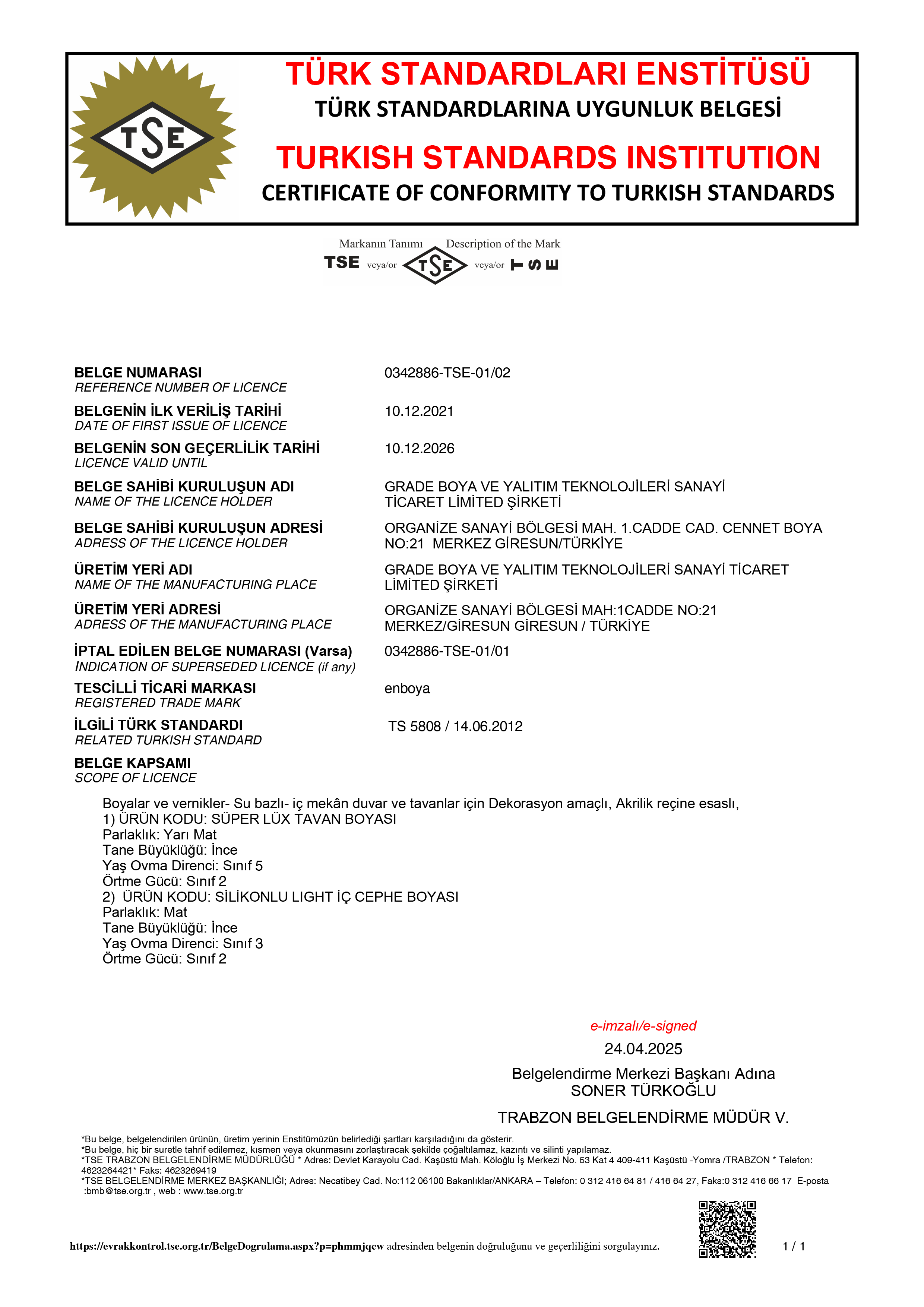 TSE

TÜRK STANDARDLARI ENSTİTÜSÜ
TÜRK STANDARDLARINA UYGUNLUK BELGESİ

TURKISH STANDARDS INSTITUTION
CERTIFICATE OF CONFORMITY TO TURKISH STANDARDS

Markanın Tanımı Description of the Mark
TSE veya/or TSE veya/or TSE

BELGE NUMARASI
REFERENCE NUMBER OF LICENCE
0342886-TSE-01/02

BELGENİN İLK VERİLİŞ TARİHİ
DATE OF FIRST ISSUE OF LICENCE
10.12.2021

BELGENİN SON GEÇERLİLİK TARİHİ
LICENCE VALID UNTIL
10.12.2026

BELGE SAHİBİ KURULUŞUN ADI
NAME OF THE LICENCE HOLDER
GRADE BOYA VE YALITIM TEKNOLOJİLERİ SANAYİ TİCARET LİMİTED ŞİRKETİ

BELGE SAHİBİ KURULUŞUN ADRESİ
ADRESS OF THE LICENCE HOLDER
ORGANİZE SANAYİ BÖLGESİ MAH. 1.CADDE CAD. CENNET BOYA NO:21 MERKEZ GİRESUN/TÜRKİYE

ÜRETİM YERİ ADI
NAME OF THE MANUFACTURING PLACE
GRADE BOYA VE YALITIM TEKNOLOJİLERİ SANAYİ TİCARET LİMİTED ŞİRKETİ

ÜRETİM YERİ ADRESİ
ADRESS OF THE MANUFACTURING PLACE
ORGANİZE SANAYİ BÖLGESİ MAH:1CADDE NO:21 MERKEZ/GİRESUN GİRESUN / TÜRKİYE

İPTAL EDİLEN BELGE NUMARASI (Varsa)
INDICATION OF SUPERSEDED LICENCE (if any)
0342886-TSE-01/01

TESCİLLİ TİCARİ MARKASI
REGISTERED TRADE MARK
enboya

İLGİLİ TÜRK STANDARDI
RELATED TURKISH STANDARD
TS 5808 / 14.06.2012

BELGE KAPSAMI
SCOPE OF LICENCE

Boyalar ve vernikler- Su bazlı- iç mekân duvar ve tavanlar için Dekorasyon amaçlı, Akrilik reçine esaslı,
1) ÜRÜN KODU: SÜPER LÜX TAVAN BOYASI
Parlaklık: Yarı Mat
Tane Büyüklüğü: İnce
Yaş Ovma Direnci: Sınıf 5
Örtme Gücü: Sınıf 2
2) ÜRÜN KODU: SİLİKONLU LIGHT İÇ CEPHE BOYASI
Parlaklık: Mat
Tane Büyüklüğü: İnce
Yaş Ovma Direnci: Sınıf 3
Örtme Gücü: Sınıf 2

e-imzalı/e-signed
24.04.2025
Belgelendirme Merkezi Başkanı Adına
SONER TÜRKOĞLU
TRABZON BELGELENDİRME MÜDÜR V.

*Bu belge, belgelendirilen ürünün, üretim yerinin Enstitümüzün belirlediği şartları karşıladığını da gösterir.
*Bu belge, hiç bir suretle tahrif edilemez, kısmen veya okunmasını zorlaştıracak şekilde çoğaltılamaz, kazıntı ve silinti yapılamaz.
*TSE TRABZON BELGELENDİRME MÜDÜRLÜĞÜ * Adres: Devlet Karayolu Cad. Kaşüstü Mah. Köloğlu İş Merkezi No. 53 Kat 4 409-411 Kaşüstü -Yomra /TRABZON * Telefon: 4623264421* Faks: 4623269419
*TSE BELGELENDİRME MERKEZ BAŞKANLIĞI; Adres: Necatibey Cad. No:112 06100 Bakanlıklar/ANKARA – Telefon: 0 312 416 64 81 / 416 64 27, Faks:0 312 416 66 17 E-posta :bmb@tse.org.tr , web : www.tse.org.tr

https://evrakkontrol.tse.org.tr/BelgeDogrulama.aspx?p=phmmjqcw adresinden belgenin doğruluğunu ve geçerliliğini sorgulayınız.
1 / 1